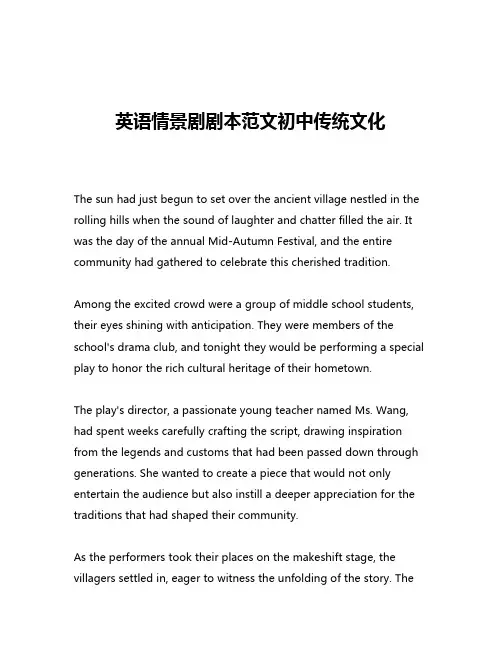 英语情景剧剧本范文初中传统文化

The sun had just begun to set over the ancient village nestled in the rolling hills when the sound of laughter and chatter filled the air. It was the day of the annual Mid-Autumn Festival, and the entire community had gathered to celebrate this cherished tradition.

Among the excited crowd were a group of middle school students, their eyes shining with anticipation. They were members of the school's drama club, and tonight they would be performing a special play to honor the rich cultural heritage of their hometown.

The play's director, a passionate young teacher named Ms. Wang, had spent weeks carefully crafting the script, drawing inspiration from the legends and customs that had been passed down through generations. She wanted to create a piece that would not only entertain the audience but also instill a deeper appreciation for the traditions that had shaped their community.

As the performers took their places on the makeshift stage, the villagers settled in, eager to witness the unfolding of the story. The